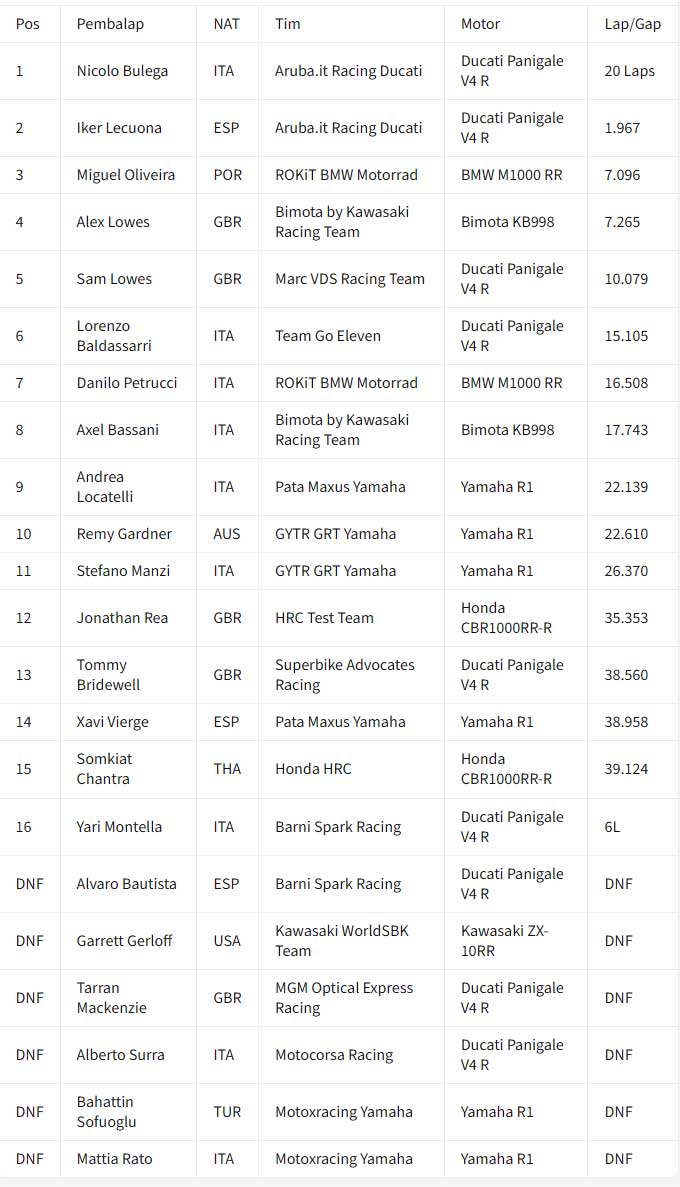 | Pos | Pembalap | NAT | Tim | Motor | Lap/Gap |
|---|---|---|---|---|---|
| 1 | Nicolo Bulega | ITA | Aruba.it Racing Ducati | Ducati Panigale V4 R | 20 Laps |
| 2 | Iker Lecuona | ESP | Aruba.it Racing Ducati | Ducati Panigale V4 R | 1.967 |
| 3 | Miguel Oliveira | POR | ROKiT BMW Motorrad | BMW M1000 RR | 7.096 |
| 4 | Alex Lowes | GBR | Bimota by Kawasaki Racing Team | Bimota KB998 | 7.265 |
| 5 | Sam Lowes | GBR | Marc VDS Racing Team | Ducati Panigale V4 R | 10.079 |
| 6 | Lorenzo Baldassarri | ITA | Team Go Eleven | Ducati Panigale V4 R | 15.105 |
| 7 | Danilo Petrucci | ITA | ROKiT BMW Motorrad | BMW M1000 RR | 16.508 |
| 8 | Axel Bassani | ITA | Bimota by Kawasaki Racing Team | Bimota KB998 | 17.743 |
| 9 | Andrea Locatelli | ITA | Pata Maxus Yamaha | Yamaha R1 | 22.139 |
| 10 | Remy Gardner | AUS | GYTR GRT Yamaha | Yamaha R1 | 22.610 |
| 11 | Stefano Manzi | ITA | GYTR GRT Yamaha | Yamaha R1 | 26.370 |
| 12 | Jonathan Rea | GBR | HRC Test Team | Honda CBR1000RR-R | 35.353 |
| 13 | Tommy Bridewell | GBR | Superbike Advocates Racing | Ducati Panigale V4 R | 38.560 |
| 14 | Xavi Vierge | ESP | Pata Maxus Yamaha | Yamaha R1 | 38.958 |
| 15 | Somkiat Chantra | THA | Honda HRC | Honda CBR1000RR-R | 39.124 |
| 16 | Yari Montella | ITA | Barni Spark Racing | Ducati Panigale V4 R | 6L |
| DNF | Alvaro Bautista | ESP | Barni Spark Racing | Ducati Panigale V4 R | DNF |
| DNF | Garrett Gerloff | USA | Kawasaki WorldSBK Team | Kawasaki ZX-10RR | DNF |
| DNF | Tarran Mackenzie | GBR | MGM Optical Express Racing | Ducati Panigale V4 R | DNF |
| DNF | Alberto Surra | ITA | Motocorsa Racing | Ducati Panigale V4 R | DNF |
| DNF | Bahattin Sofuoglu | TUR | Motoxracing Yamaha | Yamaha R1 | DNF |
| DNF | Mattia Rato | ITA | Motoxracing Yamaha | Yamaha R1 | DNF |